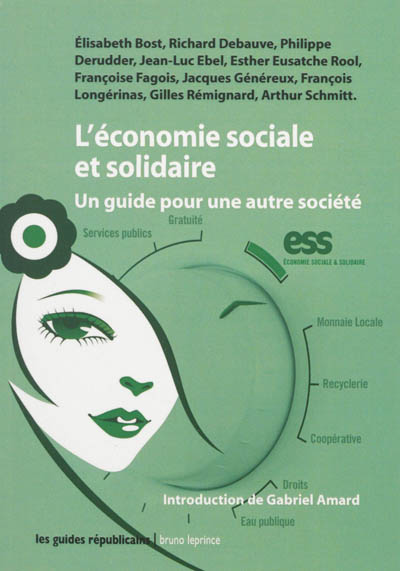 Élisabeth Bost, Richard Debauve, Philippe Derudder, Jean-Luc Ebel, Esther Eusatche Rool, Françoise Fagois, Jacques Généreux, François Longérinas, Gilles Rémignard, Arthur Schmitt.

L'économie sociale et solidaire

Un guide pour une autre société

Services publics

Gratuité

ess
ÉCONOMIE SOCIALE & SOLIDAIRE

Monnaie Locale

Recyclerie

Coopérative

Droits

Introduction de Gabriel Amard

Eau publique

les guides républicains | bruno leprince